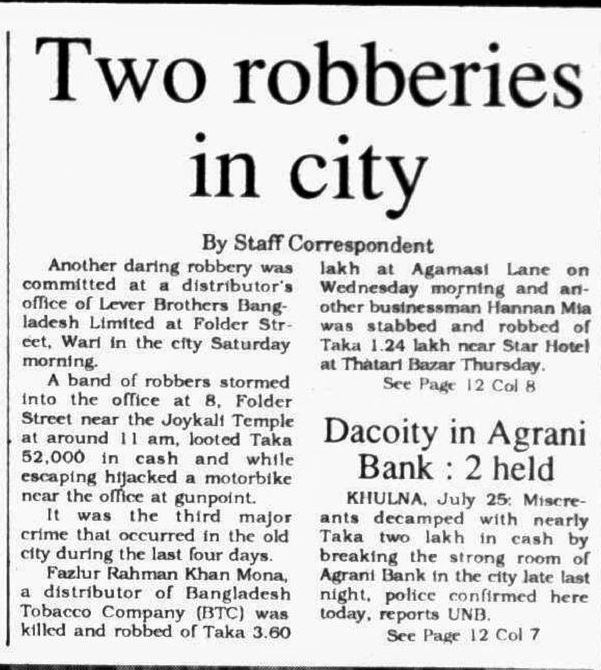 Two robberies in city

By Staff Correspondent

Another daring robbery was committed at a distributor's office of Lever Brothers Bangladesh Limited at Folder Street, Wari in the city Saturday morning.

A band of robbers stormed into the office at 8, Folder Street near the Joykali Temple at around 11 am, looted Taka 52,000 in cash and while escaping hijacked a motorbike near the office at gunpoint.

It was the third major crime that occurred in the old city during the last four days.

Fazlur Rahman Khan Mona, a distributor of Bangladesh Tobacco Company (BTC) was killed and robbed of Taka 3.60 lakh at Agamasi Lane on Wednesday morning and another businessman Hannan Mia was stabbed and robbed of Taka 1.24 lakh near Star Hotel at Thatari Bazar Thursday.

See Page 12 Col 8

Dacoity in Agrani Bank : 2 held

KHULNA, July 25: Miscreants decamped with nearly Taka two lakh in cash by breaking the strong room of Agrani Bank in the city late last night, police confirmed here today, reports UNB.

See Page 12 Col 7